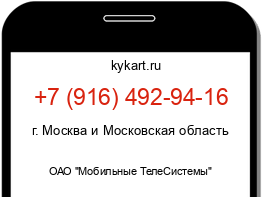 kykart.ru

+7 (916) 492-94-16

г. Москва и Московская область

ОАО "Мобильные ТелеСистемы"